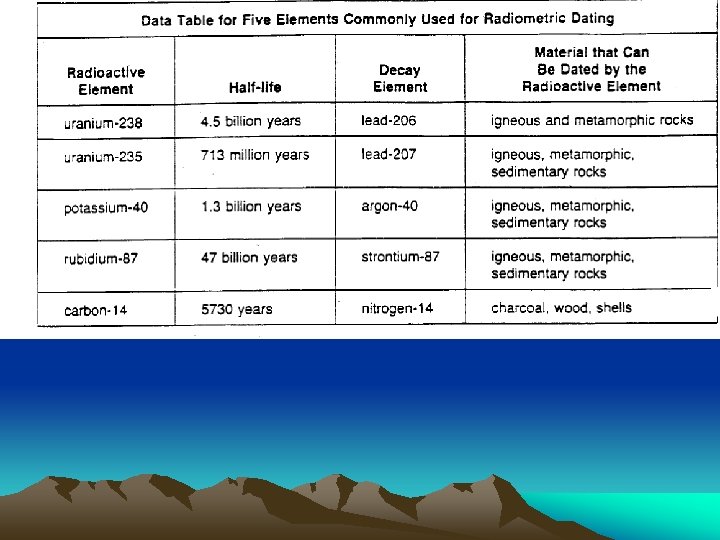 Data Table for Five Elements Commonly Used for Radiometric Dating

| Radioactive Element | Half-life | Decay Element | Material that Can Be Dated by the Radioactive Element |
|---|---|---|---|
| uranium-238 | 4.5 billion years | lead-206 | igneous and metamorphic rocks |
| uranium-235 | 713 million years | lead-207 | igneous, metamorphic, sedimentary rocks |
| potassium-40 | 1.3 billion years | argon-40 | igneous, metamorphic, sedimentary rocks |
| rubidium-87 | 47 billion years | strontium-87 | igneous, metamorphic, sedimentary rocks |
| carbon-14 | 5730 years | nitrogen-14 | charcoal, wood, shells |